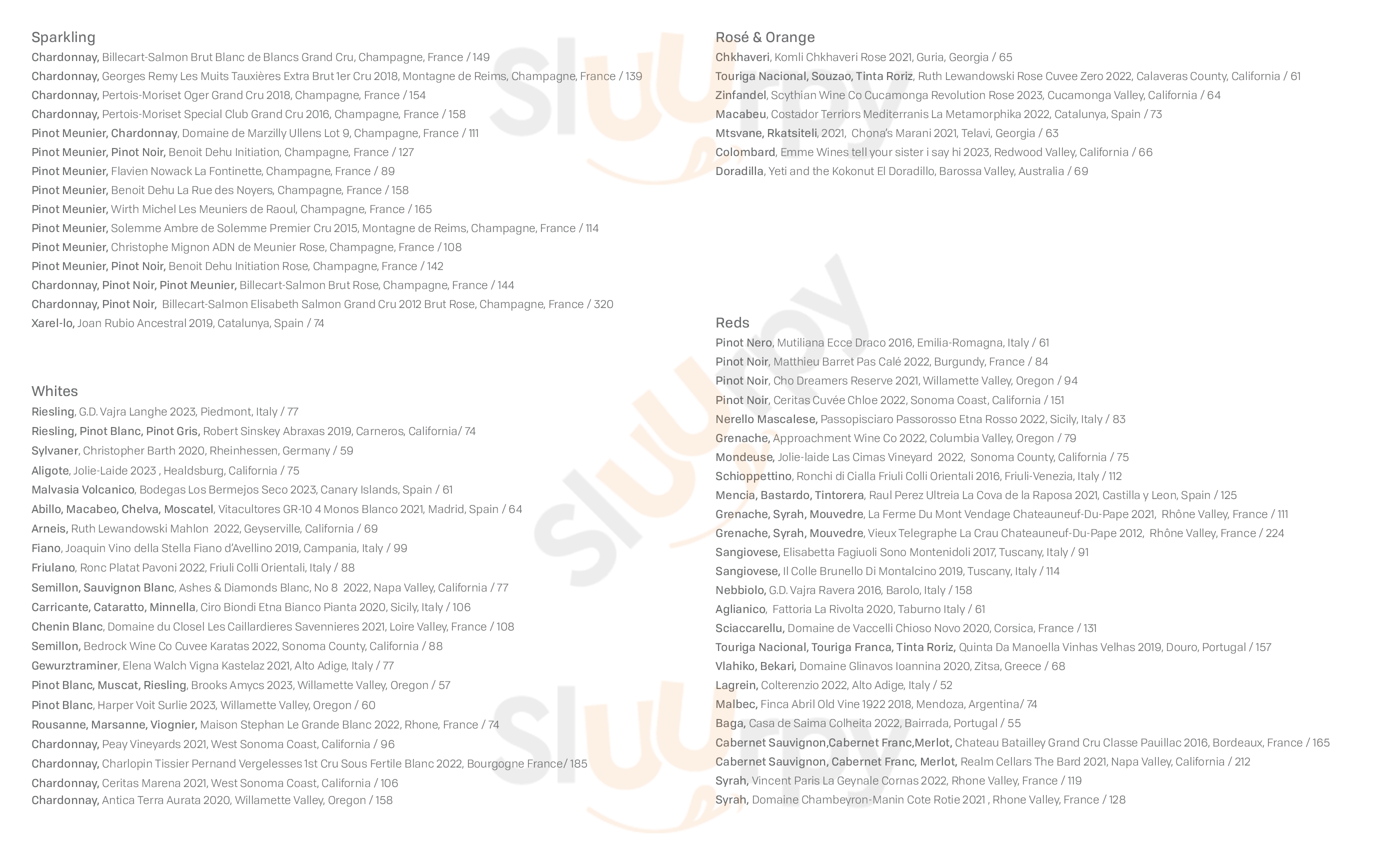 Sparkling
Chardonnay, Billecart-Salmon Brut Blanc de Blancs Grand Cru, Champagne, France / 149
Chardonnay, Georges Remy Les Muits Tauxières Extra Brut 1er Cru 2018, Montagne de Reims, Champagne, France / 139
Chardonnay, Pertois-Moriset Oger Grand Cru 2018, Champagne, France / 154
Chardonnay, Pertois-Moriset Special Club Grand Cru 2016, Champagne, France / 158
Pinot Meunier, Chardonnay, Domaine de Marzilly Ullens Lot 9, Champagne, France / 111
Pinot Meunier, Pinot Noir, Benoit Dehu Initiation, Champagne, France / 127
Pinot Meunier, Flavien Nowack La Fontinette, Champagne, France / 89
Pinot Meunier, Benoit Dehu La Rue des Noyers, Champagne, France / 158
Pinot Meunier, Wirth Michel Les Meuniers de Raoul, Champagne, France / 165
Pinot Meunier, Solemme Ambre de Solemme Premier Cru 2015, Montagne de Reims, Champagne, France / 114
Pinot Meunier, Christophe Mignon ADN de Meunier Rose, Champagne, France / 108
Pinot Meunier, Pinot Noir, Benoit Dehu Initiation Rose, Champagne, France / 142
Chardonnay, Pinot Noir, Pinot Meunier, Billecart-Salmon Brut Rose, Champagne, France / 144
Chardonnay, Pinot Noir, Billecart-Salmon Elisabeth Salmon Grand Cru 2012 Brut Rose, Champagne, France / 320
Xarel-lo, Joan Rubio Ancestral 2019, Catalunya, Spain / 74

Whites
Riesling, G.D. Vajra Langhe 2023, Piedmont, Italy / 77
Riesling, Pinot Blanc, Pinot Gris, Robert Sinskey Abraxas 2019, Carneros, California/ 74
Sylvaner, Christopher Barth 2020, Rheinhessen, Germany / 59
Aligote, Jolie-Laide 2023 , Healdsburg, California / 75
Malvasia Volcanico, Bodegas Los Bermejos Seco 2023, Canary Islands, Spain / 61
Abillo, Macabeo, Chelva, Moscatel, Vitacultores GR-10 4 Monos Blanco 2021, Madrid, Spain / 64
Arneis, Ruth Lewandowski Mahlon 2022, Geyserville, California / 69
Fiano, Joaquin Vino della Stella Fiano d'Avellino 2019, Campania, Italy / 99
Friulano, Ronc Platat Pavoni 2022, Friuli Colli Orientali, Italy / 88
Semillon, Sauvignon Blanc, Ashes & Diamonds Blanc, No 8 2022, Napa Valley, California / 77
Carricante, Cataratto, Minnella, Ciro Biondi Etna Bianco Pianta 2020, Sicily, Italy / 106
Chenin Blanc, Domaine du Closel Les Caillardieres Savennieres 2021, Loire Valley, France / 108
Semillon, Bedrock Wine Co Cuvee Karatas 2022, Sonoma County, California / 88
Gewurztraminer, Elena Walch Vigna Kastelaz 2021, Alto Adige, Italy / 77
Pinot Blanc, Muscat, Riesling, Brooks Amycs 2023, Willamette Valley, Oregon / 57
Pinot Blanc, Harper Voit Surlie 2023, Willamette Valley, Oregon / 60
Rousanne, Marsanne, Viognier, Maison Stephan Le Grande Blanc 2022, Rhone, France / 74
Chardonnay, Peay Vineyards 2021, West Sonoma Coast, California / 96
Chardonnay, Charlopin Tissier Pernand Vergelesses 1st Cru Sous Fertile Blanc 2022, Bourgogne France/ 185
Chardonnay, Ceritas Marena 2021, West Sonoma Coast, California / 106
Chardonnay, Antica Terra Aurata 2020, Willamette Valley, Oregon / 158

Rosé & Orange
Chkhaveri, Komli Chkhaveri Rose 2021, Guria, Georgia / 65
Touriga Nacional, Souzao, Tinta Roriz, Ruth Lewandowski Rose Cuvee Zero 2022, Calaveras County, California / 61
Zinfandel, Scythian Wine Co Cucamonga Revolution Rose 2023, Cucamonga Valley, California / 64
Macabeu, Costador Terriors Mediterranis La Metamorphika 2022, Catalunya, Spain / 73
Mtsvane, Rkatsiteli, 2021, Chona's Marani 2021, Telavi, Georgia / 63
Colombard, Emme Wines tell your sister i say hi 2023, Redwood Valley, California / 66
Doradilla, Yeti and the Kokonut El Doradillo, Barossa Valley, Australia / 69

Reds
Pinot Nero, Mutiliana Ecce Draco 2016, Emilia-Romagna, Italy / 61
Pinot Noir, Matthieu Barret Pas Calé 2022, Burgundy, France / 84
Pinot Noir, Cho Dreamers Reserve 2021, Willamette Valley, Oregon / 94
Pinot Noir, Ceritas Cuvée Chloe 2022, Sonoma Coast, California / 151
Nerello Mascalese, Passopisciaro Passorosso Etna Rosso 2022, Sicily, Italy / 83
Grenache, Approachment Wine Co 2022, Columbia Valley, Oregon / 79
Mondeuse, Jolie-laide Las Cimas Vineyard 2022, Sonoma County, California / 75
Schioppettino, Ronchi di Cialla Friuli Colli Orientali 2016, Friuli-Venezia, Italy / 112
Mencia, Bastardo, Tintorera, Raul Perez Ultreia La Cova de la Raposa 2021, Castilla y Leon, Spain / 125
Grenache, Syrah, Mouvedre, La Ferme Du Mont Vendage Chateauneuf-Du-Pape 2021, Rhône Valley, France / 111
Grenache, Syrah, Mouvedre, Vieux Telegraphe La Crau Chateauneuf-Du-Pape 2012, Rhône Valley, France / 224
Sangiovese, Elisabetta Fagiuoli Sono Montenidoli 2017, Tuscany, Italy / 91
Sangiovese, Il Colle Brunello Di Montalcino 2019, Tuscany, Italy / 114
Nebbiolo, G.D. Vajra Ravera 2016, Barolo, Italy / 158
Aglianico, Fattoria La Rivolta 2020, Taburno Italy / 61
Sciaccarellu, Domaine de Vaccelli Chioso Novo 2020, Corsica, France / 131
Touriga Nacional, Touriga Franca, Tinta Roriz, Quinta Da Manoella Vinhas Velhas 2019, Douro, Portugal / 157
Vlahiko, Bekari, Domaine Glinavos Ioannina 2020, Zitsa, Greece / 68
Lagrein, Colterenzio 2022, Alto Adige, Italy / 52
Malbec, Finca Abril Old Vine 1922 2018, Mendoza, Argentina/ 74
Baga, Casa de Saima Colheita 2022, Bairrada, Portugal / 55
Cabernet Sauvignon,Cabernet Franc,Merlot, Chateau Batailley Grand Cru Classe Pauillac 2016, Bordeaux, France / 165
Cabernet Sauvignon, Cabernet Franc, Merlot, Realm Cellars The Bard 2021, Napa Valley, California / 212
Syrah, Vincent Paris La Geynale Cornas 2022, Rhone Valley, France / 119
Syrah, Domaine Chambeyron-Manin Cote Rotie 2021 , Rhone Valley, France / 128